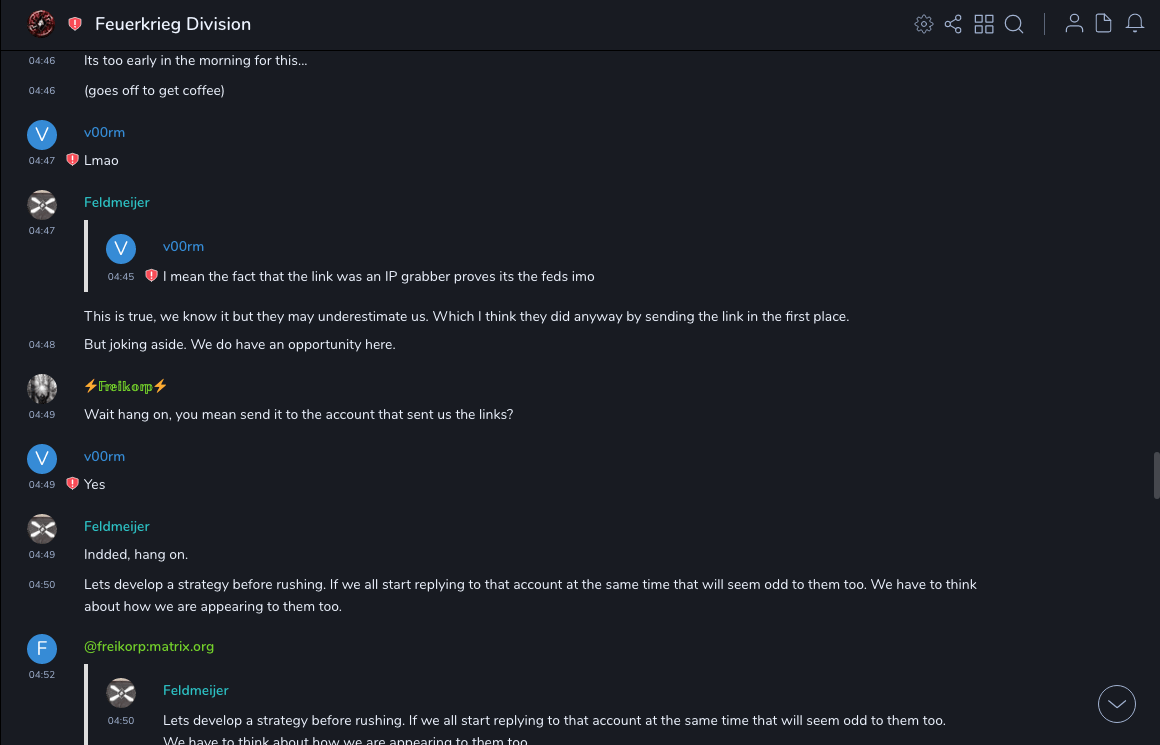 Feuerkrieg Division

04:46 Its too early in the morning for this...

04:46 (goes off to get coffee)

V v00rm

04:47 Lmao

Feldmeijer

04:47

V v00rm

04:45 I mean the fact that the link was an IP grabber proves its the feds imo

This is true, we know it but they may underestimate us. Which I think they did anyway by sending the link in the first place.

04:48 But joking aside. We do have an opportunity here.

⚡Freikorp⚡

04:49 Wait hang on, you mean send it to the account that sent us the links?

V v00rm

04:49 Yes

Feldmeijer

04:49 Indded, hang on.

04:50 Lets develop a strategy before rushing. If we all start replying to that account at the same time that will seem odd to them too. We have to think about how we are appearing to them too.

F @freikorp:matrix.org

04:52

Feldmeijer

04:50 Lets develop a strategy before rushing. If we all start replying to that account at the same time that will seem odd to them too. We have to think about how we are appearing to them too.